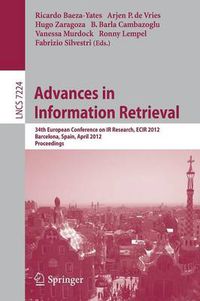 Ricardo Baeza-Yates Arjen P. de Vries
Hugo Zaragoza B. Barla Cambazoglu
Vanessa Murdock Ronny Lempel
Fabrizio Silvestri (Eds.)

LNCS 7224

Advances in Information Retrieval

34th European Conference on IR Research, ECIR 2012
Barcelona, Spain, April 2012
Proceedings

Springer